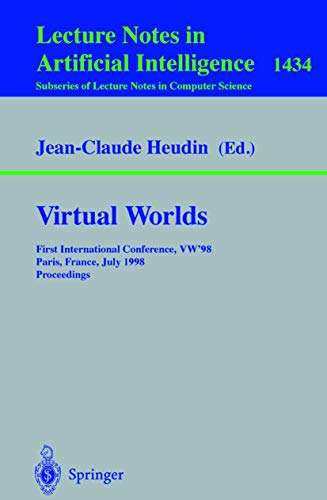 Lecture Notes in
Artificial Intelligence 1434
Subseries of Lecture Notes in Computer Science

Jean-Claude Heudin (Ed.)

Virtual Worlds

First International Conference, VW'98
Paris, France, July 1998
Proceedings

Springer